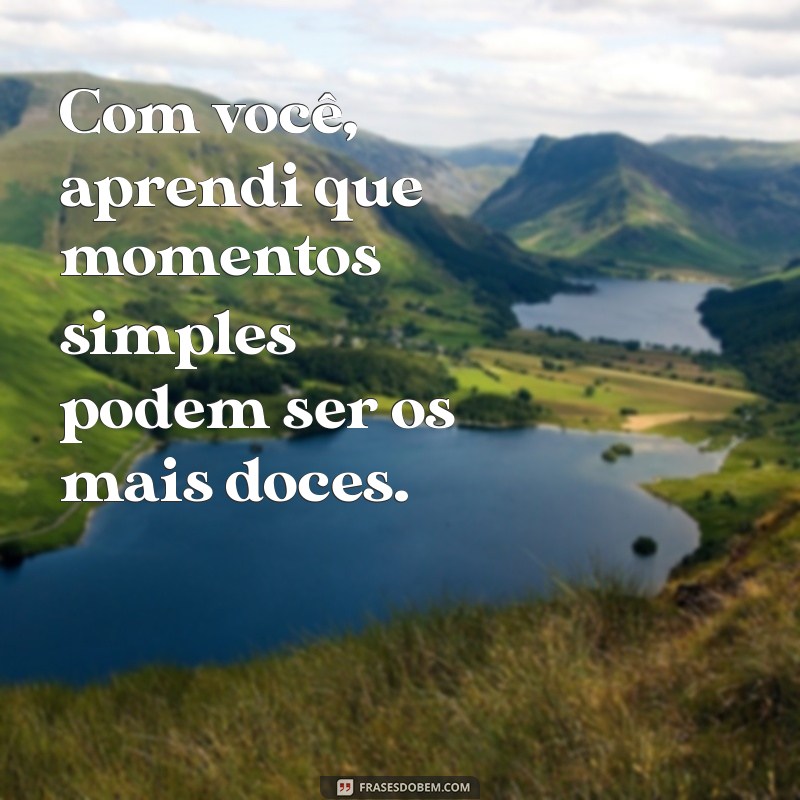 Com você, aprendi que momentos simples podem ser os mais doces.

FRASESDOBEM.COM